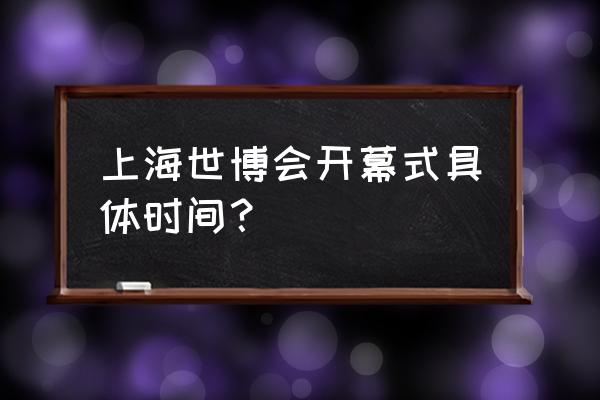 上海世博会开幕式具体时间？